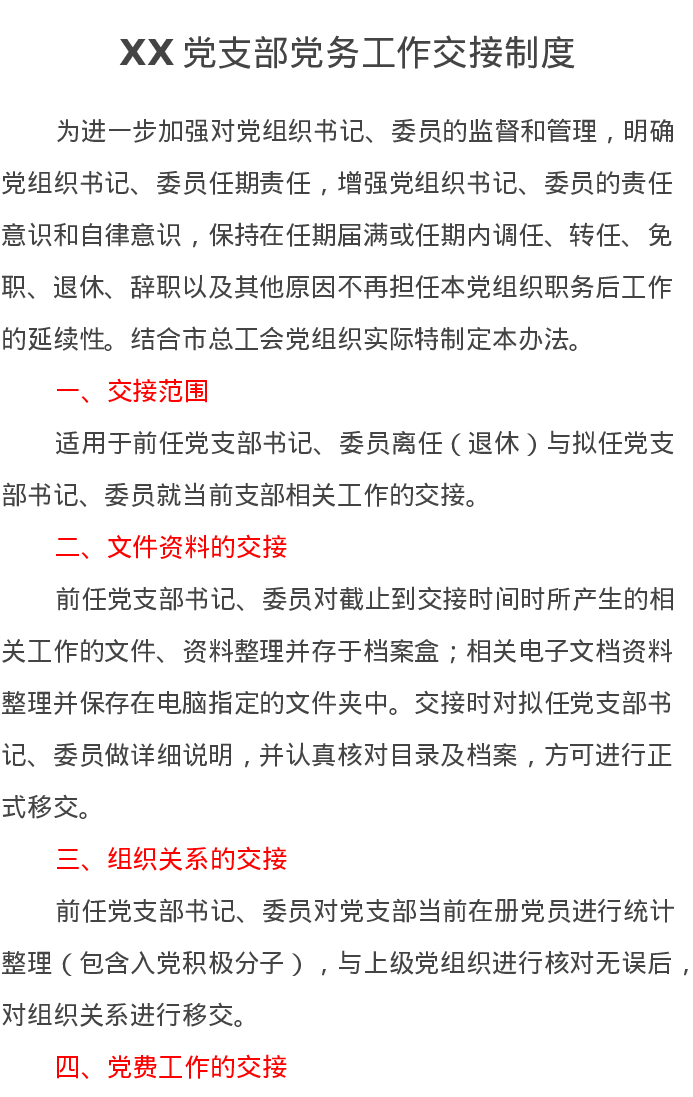 XX党支部党务工作交接制度

为进一步加强对党组织书记、委员的监督和管理，明确党组织书记、委员任期责任，增强党组织书记、委员的责任意识和自律意识，保持在任期届满或任期内调任、转任、免职、退休、辞职以及其他原因不再担任本党组织职务后工作的延续性。结合市总工会党组织实际特制定本办法。

一、交接范围

适用于前任党支部书记、委员离任（退休）与拟任党支部书记、委员就当前支部相关工作的交接。

二、文件资料的交接

前任党支部书记、委员对截止到交接时间时所产生的相关工作的文件、资料整理并存于档案盒；相关电子文档资料整理并保存在电脑指定的文件夹中。交接时对拟任党支部书记、委员做详细说明，并认真核对目录及档案，方可进行正式移交。

三、组织关系的交接

前任党支部书记、委员对党支部当前在册党员进行统计整理（包含入党积极分子），与上级党组织进行核对无误后，对组织关系进行移交。

四、党费工作的交接